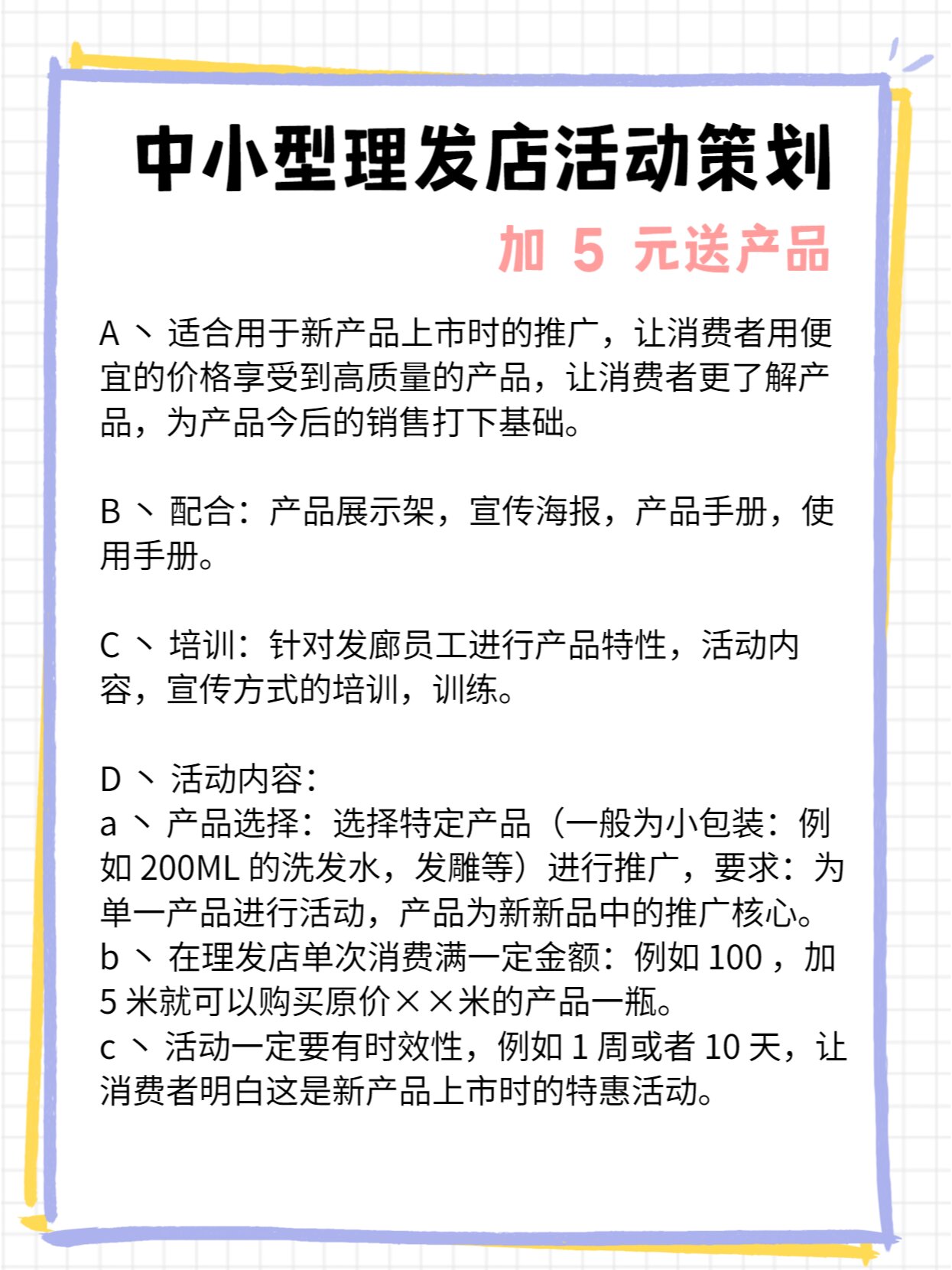 中小型理发店活动策划

加 5 元送产品

A 丶 适合用于新产品上市时的推广，让消费者用便宜的价格享受到高质量的产品，让消费者更了解产品，为产品今后的销售打下基础。

B 丶 配合：产品展示架，宣传海报，产品手册，使用手册。

C 丶 培训：针对发廊员工进行产品特性，活动内容，宣传方式的培训，训练。

D 丶 活动内容：
a 丶 产品选择：选择特定产品（一般为小包装：例如 200ML 的洗发水，发雕等）进行推广，要求：为单一产品进行活动，产品为新新品中的推广核心。
b 丶 在理发店单次消费满一定金额：例如 100 ，加 5 米就可以购买原价××米的产品一瓶。
c 丶 活动一定要有时效性，例如 1 周或者 10 天，让消费者明白这是新产品上市时的特惠活动。